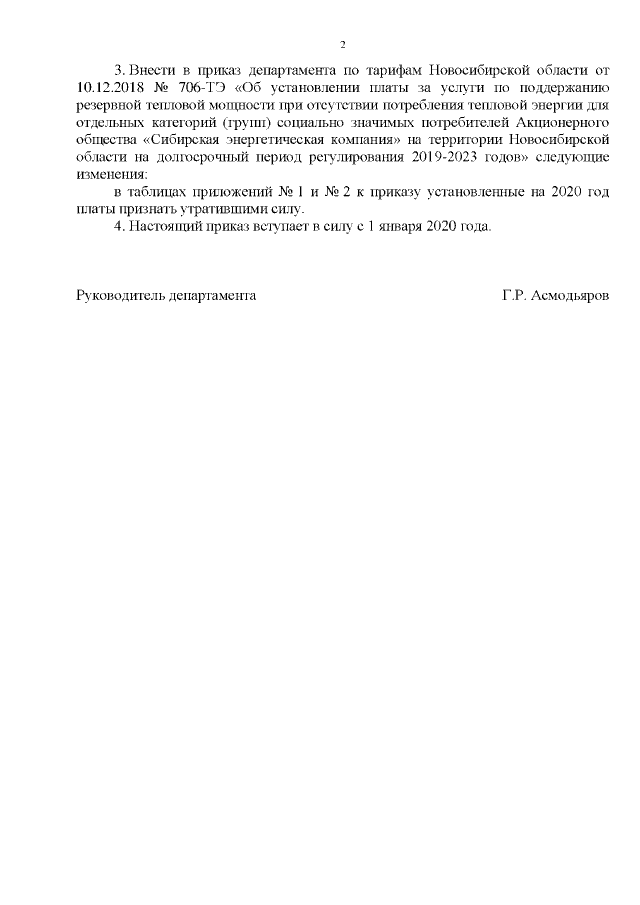 2

3. Внести в приказ департамента по тарифам Новосибирской области от 10.12.2018 № 706-ТЭ «Об установлении платы за услуги по поддержанию резервной тепловой мощности при отсутствии потребления тепловой энергии для отдельных категорий (групп) социально значимых потребителей Акционерного общества «Сибирская энергетическая компания» на территории Новосибирской области на долгосрочный период регулирования 2019-2023 годов» следующие изменения:

в таблицах приложений № 1 и № 2 к приказу установленные на 2020 год платы признать утратившими силу.

4. Настоящий приказ вступает в силу с 1 января 2020 года.

Руководитель департамента Г.Р. Асмодьяров